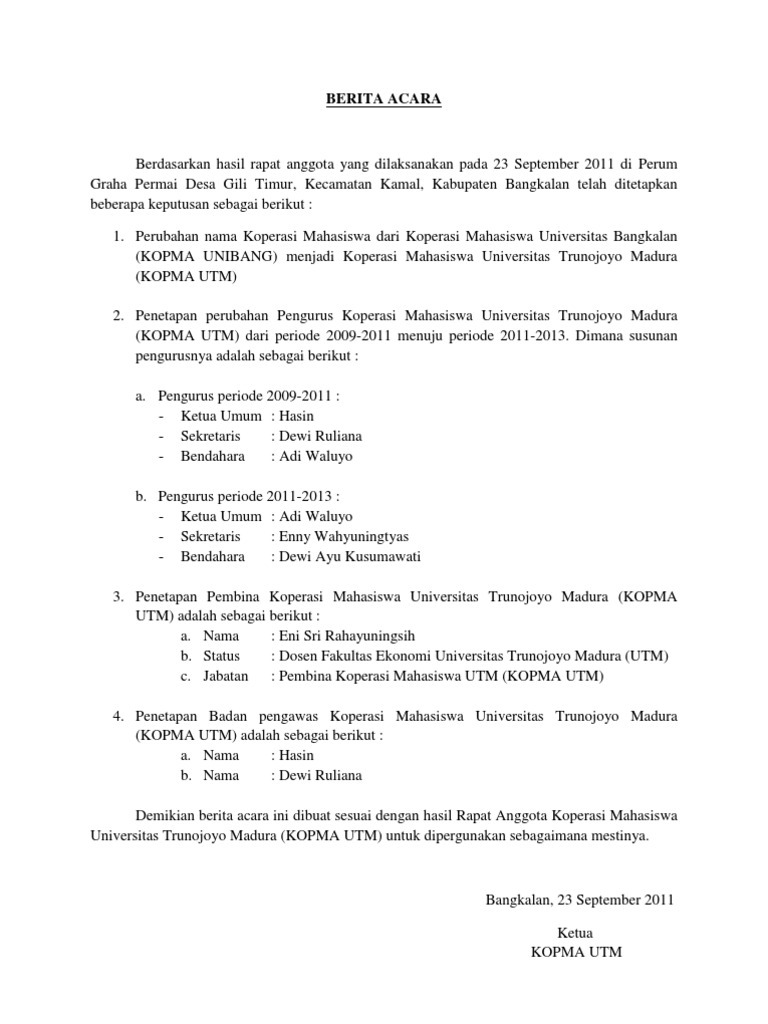 BERITA ACARA

Berdasarkan hasil rapat anggota yang dilaksanakan pada 23 September 2011 di Perum Graha Permai Desa Gili Timur, Kecamatan Kamal, Kabupaten Bangkalan telah ditetapkan beberapa keputusan sebagai berikut :

1. Perubahan nama Koperasi Mahasiswa dari Koperasi Mahasiswa Universitas Bangkalan (KOPMA UNIBANG) menjadi Koperasi Mahasiswa Universitas Trunojoyo Madura (KOPMA UTM)

2. Penetapan perubahan Pengurus Koperasi Mahasiswa Universitas Trunojoyo Madura (KOPMA UTM) dari periode 2009-2011 menuju periode 2011-2013. Dimana susunan pengurusnya adalah sebagai berikut :

a. Pengurus periode 2009-2011 :
- Ketua Umum : Hasin
- Sekretaris : Dewi Ruliana
- Bendahara : Adi Waluyo

b. Pengurus periode 2011-2013 :
- Ketua Umum : Adi Waluyo
- Sekretaris : Enny Wahyuningtyas
- Bendahara : Dewi Ayu Kusumawati

3. Penetapan Pembina Koperasi Mahasiswa Universitas Trunojoyo Madura (KOPMA UTM) adalah sebagai berikut :
a. Nama : Eni Sri Rahayuningsih
b. Status : Dosen Fakultas Ekonomi Universitas Trunojoyo Madura (UTM)
c. Jabatan : Pembina Koperasi Mahasiswa UTM (KOPMA UTM)

4. Penetapan Badan pengawas Koperasi Mahasiswa Universitas Trunojoyo Madura (KOPMA UTM) adalah sebagai berikut :
a. Nama : Hasin
b. Nama : Dewi Ruliana

Demikian berita acara ini dibuat sesuai dengan hasil Rapat Anggota Koperasi Mahasiswa Universitas Trunojoyo Madura (KOPMA UTM) untuk dipergunakan sebagaimana mestinya.

Bangkalan, 23 September 2011

Ketua
KOPMA UTM